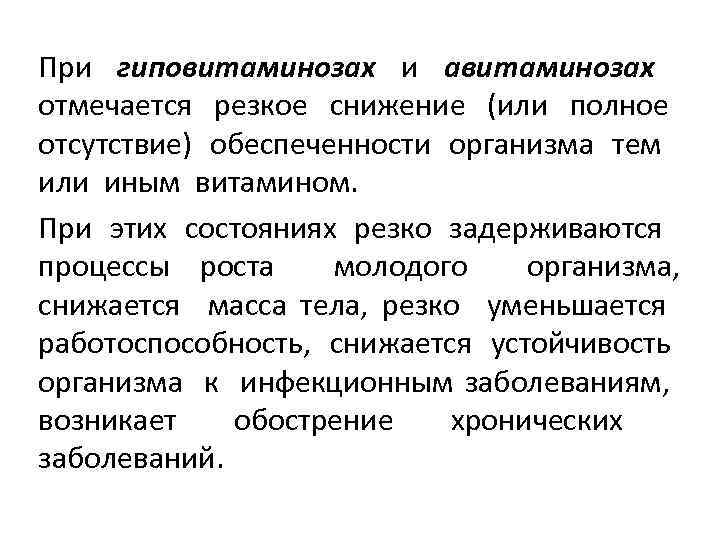 При гиповитаминозах и авитаминозах отмечается резкое снижение (или полное отсутствие) обеспеченности организма тем или иным витамином.

При этих состояниях резко задерживаются процессы роста молодого организма, снижается масса тела, резко уменьшается работоспособность, снижается устойчивость организма к инфекционным заболеваниям, возникает обострение хронических заболеваний.